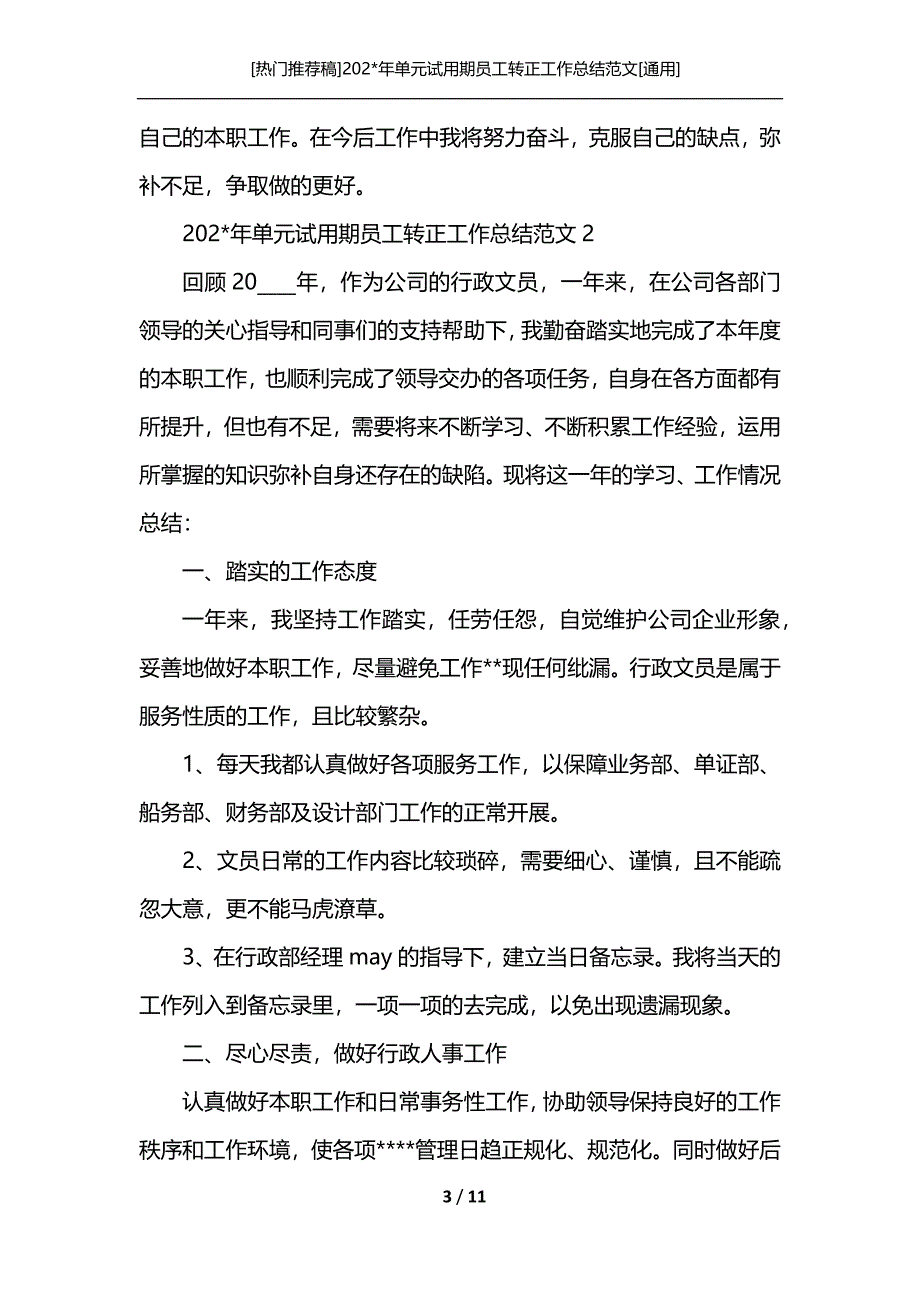 [热门推荐稿]202*年单元试用期员工转正工作总结范文[通用]

自己的本职工作。在今后工作中我将努力奋斗，克服自己的缺点，弥补不足，争取做的更好。

202*年单元试用期员工转正工作总结范文 2

回顾 20____年，作为公司的行政文员，一年来，在公司各部门领导的关心指导和同事们的支持帮助下，我勤奋踏实地完成了本年度的本职工作，也顺利完成了领导交办的各项任务，自身在各方面都有所提升，但也有不足，需要将来不断学习、不断积累工作经验，运用所掌握的知识弥补自身还存在的缺陷。现将这一年的学习、工作情况总结：

一、踏实的工作态度

一年来，我坚持工作踏实，任劳任怨，自觉维护公司企业形象，妥善地做好本职工作，尽量避免工作**现任何纰漏。行政文员是属于服务性质的工作，且比较繁杂。

1、每天我都认真做好各项服务工作，以保障业务部、单证部、船务部、财务部及设计部门工作的正常开展。

2、文员日常的工作内容比较琐碎，需要细心、谨慎，且不能疏忽大意，更不能马虎潦草。

3、在行政部经理 may 的指导下，建立当日备忘录。我将当天的工作列入到备忘录里，一项一项的去完成，以免出现遗漏现象。

二、尽心尽责，做好行政人事工作

认真做好本职工作和日常事务性工作，协助领导保持良好的工作秩序和工作环境，使各项****管理日趋正规化、规范化。同时做好后

3 / 11